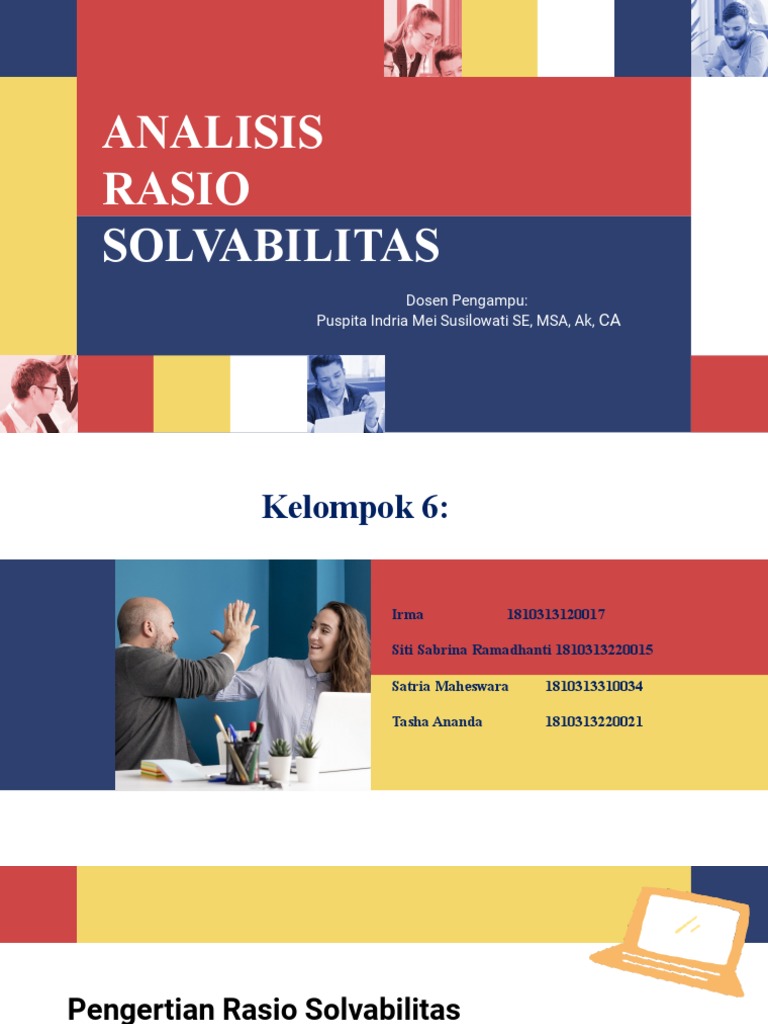 ANALISIS RASIO SOLVABILITAS

Dosen Pengampu:
Puspita Indria Mei Susilowati SE, MSA, Ak, CA

Kelompok 6:

Irma 1810313120017
Siti Sabrina Ramadhanti 1810313220015
Satria Maheswara 1810313310034
Tasha Ananda 1810313220021

Pengertian Rasio Solvabilitas